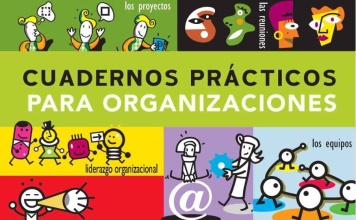 los proyectos

las reuniones

CUADERNOS PRÁCTICOS
PARA ORGANIZACIONES

liderazgo organizacional

los equipos

@